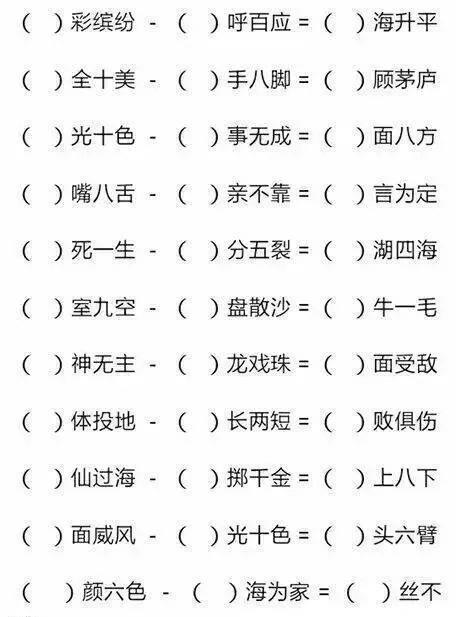 （ ）彩缤纷 - （ ）呼百应 = （ ）海升平

（ ）全十美 - （ ）手八脚 = （ ）顾茅庐

（ ）光十色 - （ ）事无成 = （ ）面八方

（ ）嘴八舌 - （ ）亲不靠 = （ ）言为定

（ ）死一生 - （ ）分五裂 = （ ）湖四海

（ ）室九空 - （ ）盘散沙 = （ ）牛一毛

（ ）神无主 - （ ）龙戏珠 = （ ）面受敌

（ ）体投地 - （ ）长两短 = （ ）败俱伤

（ ）仙过海 - （ ）掷千金 = （ ）上八下

（ ）面威风 - （ ）光十色 = （ ）头六臂

（ ）颜六色 - （ ）海为家 = （ ）丝不